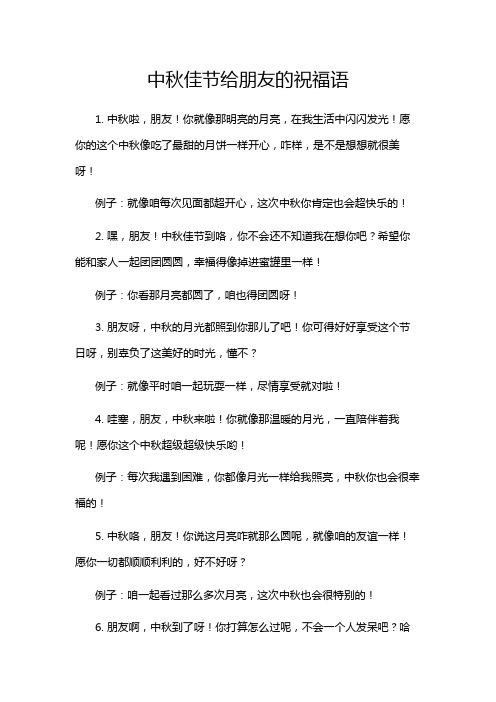 中秋佳节给朋友的祝福语

1. 中秋啦，朋友！你就像那明亮的月亮，在我生活中闪闪发光！愿你的这个中秋像吃了最甜的月饼一样开心，咋样，是不是想想就很美呀！

例子：就像咱每次见面都超开心，这次中秋你肯定也会超快乐的！

2. 嘿，朋友！中秋佳节到咯，你不会还不知道我在想你吧？希望你能和家人一起团团圆圆，幸福得像掉进蜜罐里一样！

例子：你看那月亮都圆了，咱也得团圆呀！

3. 朋友呀，中秋的月光都照到你那儿了吧！你可得好好享受这个节日呀，别辜负了这美好的时光，懂不？

例子：就像平时咱一起玩耍一样，尽情享受就对啦！

4. 哇塞，朋友，中秋来啦！你就像那温暖的月光，一直陪伴着我呢！愿你这个中秋超级超级快乐哟！

例子：每次我遇到困难，你都像月光一样给我照亮，中秋你也会很幸福的！

5. 中秋咯，朋友！你说这月亮咋就那么圆呢，就像咱的友谊一样！愿你一切都顺顺利利的，好不好呀？

例子：咱一起看过那么多次月亮，这次中秋也会很特别的！

6. 朋友啊，中秋到了呀！你打算怎么过呢，不会一个人发呆吧？哈